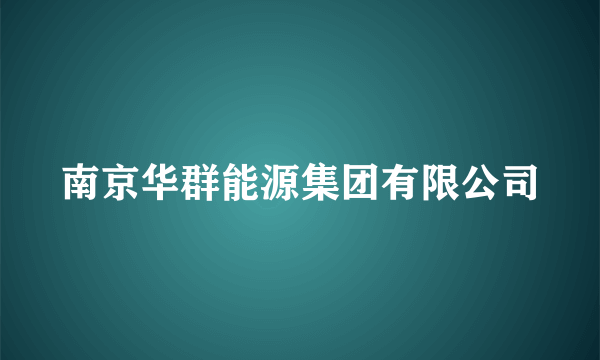 南京华群能源集团有限公司